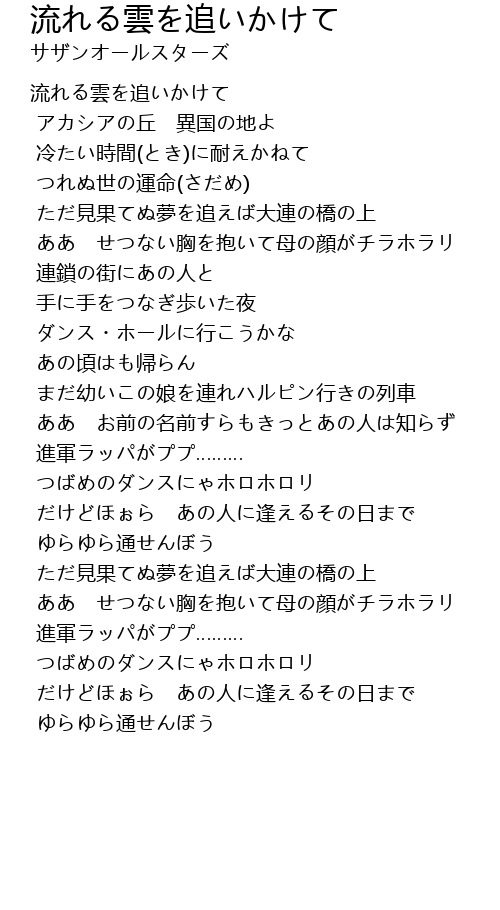 流れる雲を追いかけて
サザンオールスターズ

流れる雲を追いかけて
アカシアの丘　異国の地よ
冷たい時間(とき)に耐えかねて
つれぬ世の運命(さだめ)
ただ見果てぬ夢を追えば大連の橋の上
ああ　せつない胸を抱いて母の顔がチラホラリ
連鎖の街にあの人と
手に手をつなぎ歩いた夜
ダンス・ホールに行こうかな
あの頃はも帰らん
まだ幼いこの娘を連れハルピン行きの列車
ああ　お前の名前すらもきっとあの人は知らず
進軍ラッパがププ.........
つばめのダンスにゃホロホロリ
だけどほぉら　あの人に逢えるその日まで
ゆらゆら通せんぼう
ただ見果てぬ夢を追えば大連の橋の上
ああ　せつない胸を抱いて母の顔がチラホラリ
進軍ラッパがププ.........
つばめのダンスにゃホロホロリ
だけどほぉら　あの人に逢えるその日まで
ゆらゆら通せんぼう